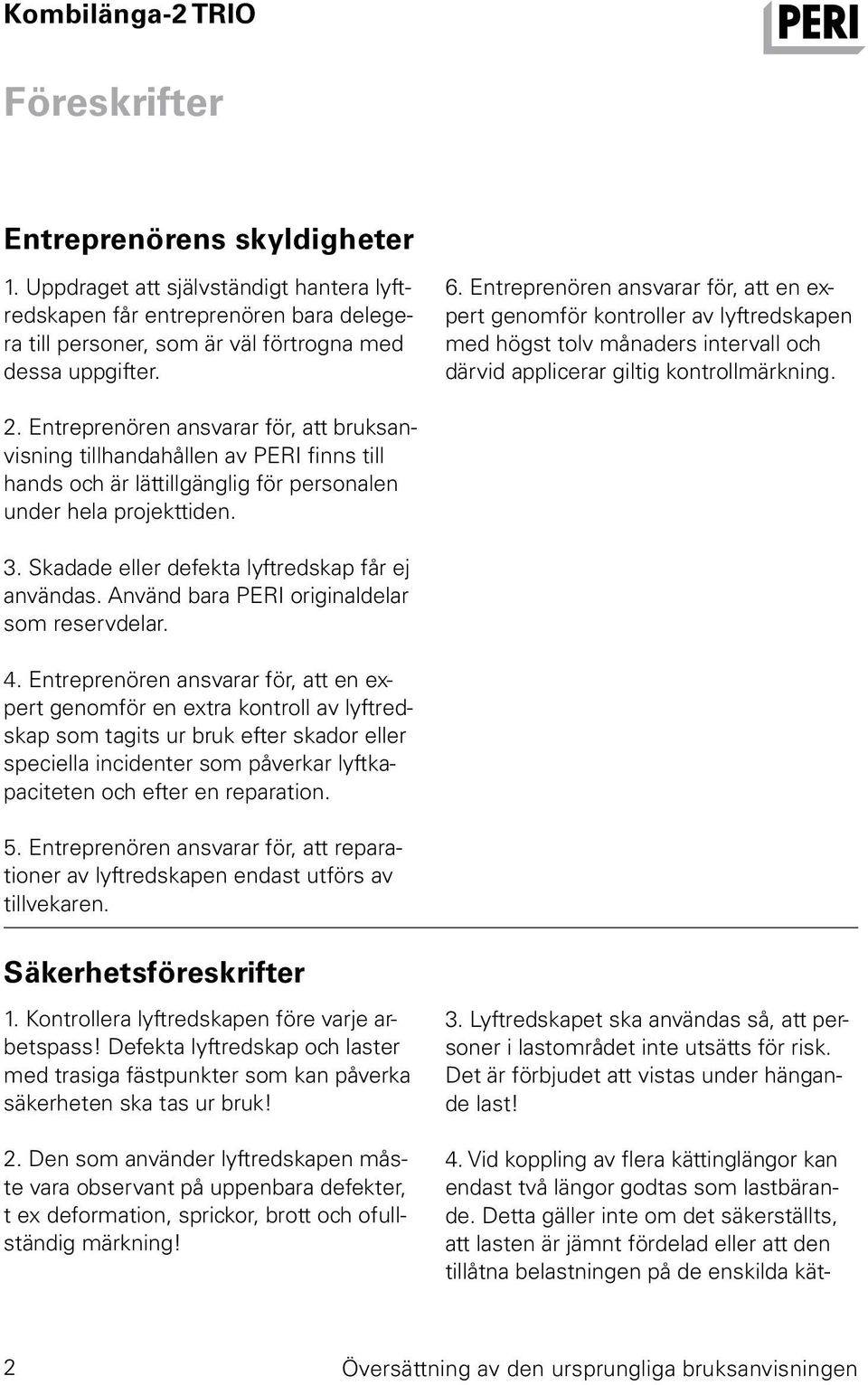 Kombilänga-2 TRIO

PERI

Föreskrifter

Entreprenörens skyldigheter

1. Uppdraget att självständigt hantera lyftredskapen får entreprenören bara delegera till personer, som är väl förtrogna med dessa uppgifter.

2. Entreprenören ansvarar för, att bruksanvisning tillhandahållen av PERI finns till hands och är lättillgänglig för personalen under hela projekttiden.

3. Skadade eller defekta lyftredskap får ej användas. Använd bara PERI originaldelar som reservdelar.

4. Entreprenören ansvarar för, att en expert genomför en extra kontroll av lyftredskap som tagits ur bruk efter skador eller speciella incidenter som påverkar lyftkapaciteten och efter en reparation.

5. Entreprenören ansvarar för, att reparationer av lyftredskapen endast utförs av tillvekaren.

6. Entreprenören ansvarar för, att en expert genomför kontroller av lyftredskapen med högst tolv månaders intervall och därvid applicerar giltig kontrollmärkning.

Säkerhetsföreskrifter

1. Kontrollera lyftredskapen före varje arbetspass! Defekta lyftredskap och laster med trasiga fästpunkter som kan påverka säkerheten ska tas ur bruk!

2. Den som använder lyftredskapen måste vara observant på uppenbara defekter, t ex deformation, sprickor, brott och ofullständig märkning!

3. Lyftredskapet ska användas så, att personer i lastområdet inte utsätts för risk. Det är förbjudet att vistas under hängande last!

4. Vid koppling av flera kättinglängor kan endast två längor godtas som lastbärande. Detta gäller inte om det säkerställts, att lasten är jämnt fördelad eller att den tillåtna belastningen på de enskilda kät-

2

Översättning av den ursprungliga bruksanvisningen